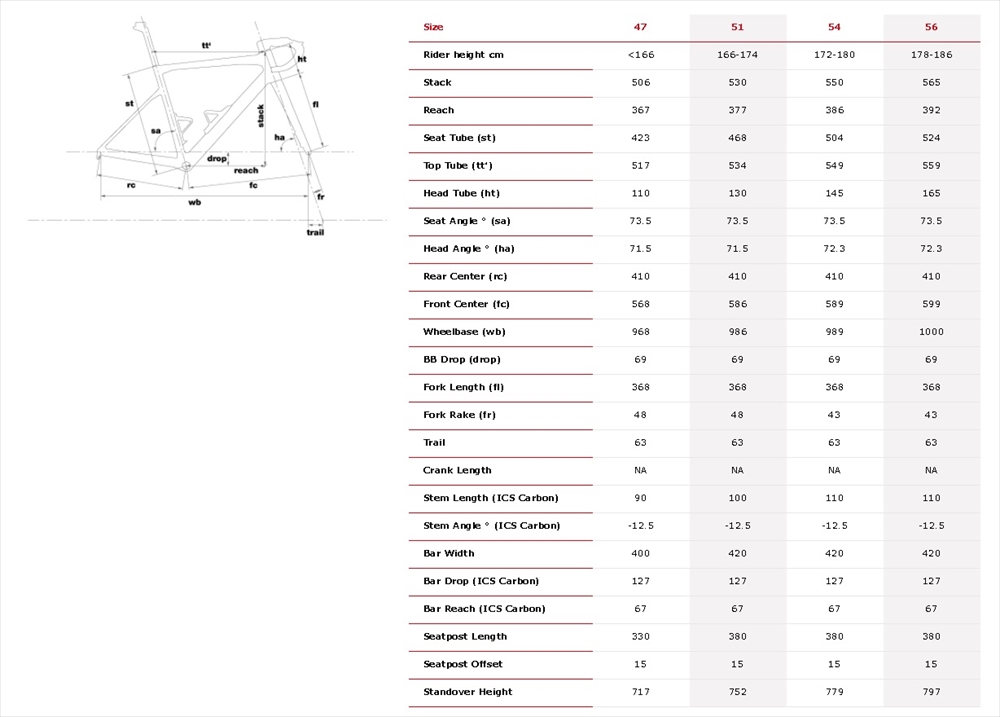 tt'
ht
st
stack
fl
sa
ha
drop
reach
rc
fc
wb
fr
trail

| Size | 47 | 51 | 54 | 56 |
|---|---|---|---|---|
| Rider height cm | <166 | 166-174 | 172-180 | 178-186 |
| Stack | 506 | 530 | 550 | 565 |
| Reach | 367 | 377 | 386 | 392 |
| Seat Tube (st) | 423 | 468 | 504 | 524 |
| Top Tube (tt') | 517 | 534 | 549 | 559 |
| Head Tube (ht) | 110 | 130 | 145 | 165 |
| Seat Angle ° (sa) | 73.5 | 73.5 | 73.5 | 73.5 |
| Head Angle ° (ha) | 71.5 | 71.5 | 72.3 | 72.3 |
| Rear Center (rc) | 410 | 410 | 410 | 410 |
| Front Center (fc) | 568 | 586 | 589 | 599 |
| Wheelbase (wb) | 968 | 986 | 989 | 1000 |
| BB Drop (drop) | 69 | 69 | 69 | 69 |
| Fork Length (fl) | 368 | 368 | 368 | 368 |
| Fork Rake (fr) | 48 | 48 | 43 | 43 |
| Trail | 63 | 63 | 63 | 63 |
| Crank Length | NA | NA | NA | NA |
| Stem Length (ICS Carbon) | 90 | 100 | 110 | 110 |
| Stem Angle ° (ICS Carbon) | -12.5 | -12.5 | -12.5 | -12.5 |
| Bar Width | 400 | 420 | 420 | 420 |
| Bar Drop (ICS Carbon) | 127 | 127 | 127 | 127 |
| Bar Reach (ICS Carbon) | 67 | 67 | 67 | 67 |
| Seatpost Length | 330 | 380 | 380 | 380 |
| Seatpost Offset | 15 | 15 | 15 | 15 |
| Standover Height | 717 | 752 | 779 | 797 |